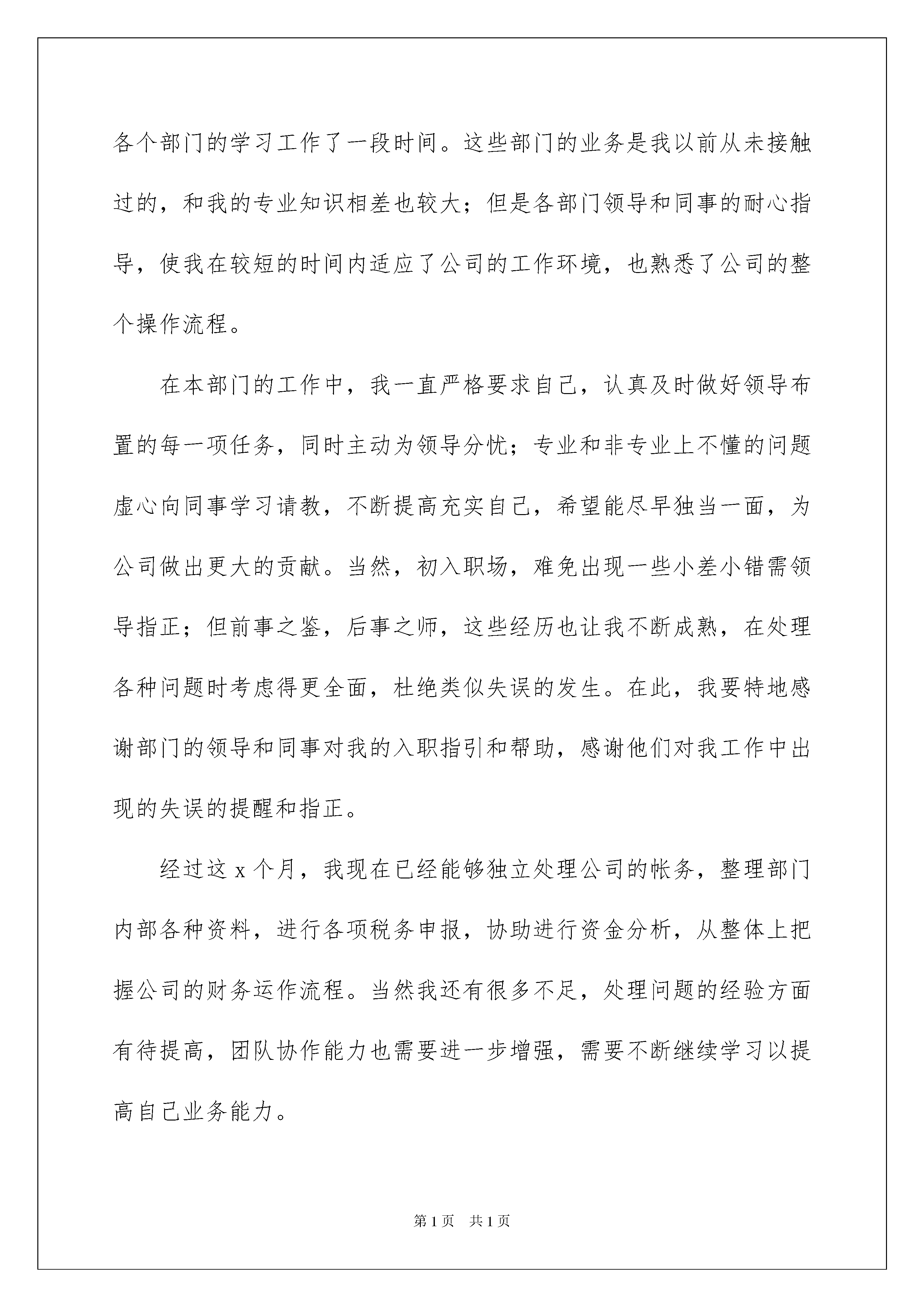 各个部门的学习工作了一段时间。这些部门的业务是我以前从未接触过的，和我的专业知识相差也较大；但是各部门领导和同事的耐心指导，使我在较短的时间内适应了公司的工作环境，也熟悉了公司的整个操作流程。

在本部门的工作中，我一直严格要求自己，认真及时做好领导布置的每一项任务，同时主动为领导分忧；专业和非专业上不懂的问题虚心向同事学习请教，不断提高充实自己，希望能尽早独当一面，为公司做出更大的贡献。当然，初入职场，难免出现一些小差小错需领导指正；但前事之鉴，后事之师，这些经历也让我不断成熟，在处理各种问题时考虑得更全面，杜绝类似失误的发生。在此，我要特地感谢部门的领导和同事对我的入职指引和帮助，感谢他们对我工作中出现的失误的提醒和指正。

经过这 x 个月，我现在已经能够独立处理公司的帐务，整理部门内部各种资料，进行各项税务申报，协助进行资金分析，从整体上把握公司的财务运作流程。当然我还有很多不足，处理问题的经验方面有待提高，团队协作能力也需要进一步增强，需要不断继续学习以提高自己业务能力。

第 1 页 共 1 页